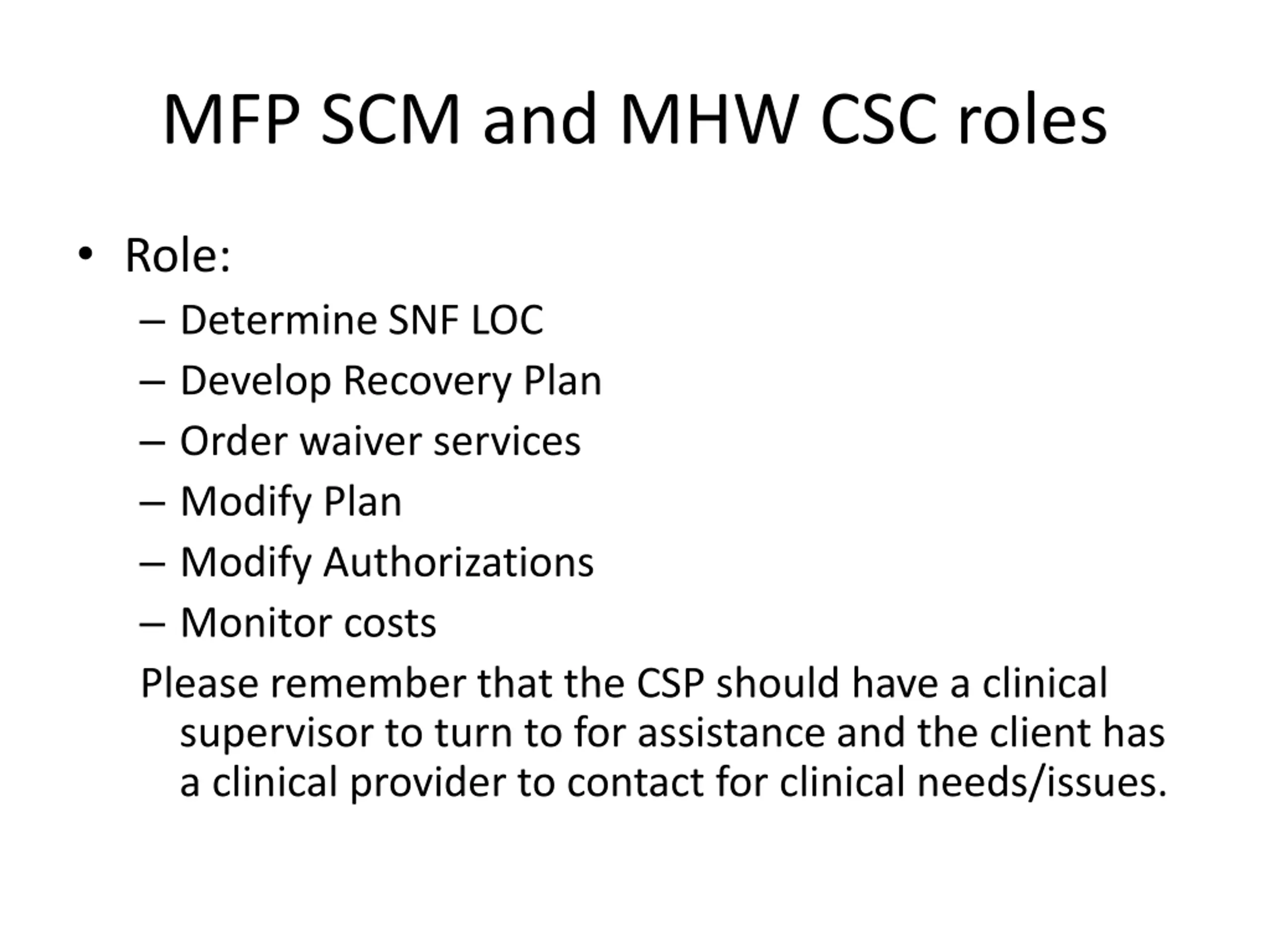 MFP SCM and MHW CSC roles

• Role:
– Determine SNF LOC
– Develop Recovery Plan
– Order waiver services
– Modify Plan
– Modify Authorizations
– Monitor costs

Please remember that the CSP should have a clinical supervisor to turn to for assistance and the client has a clinical provider to contact for clinical needs/issues.